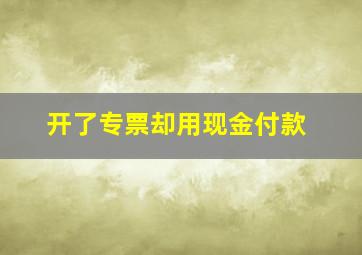 开了专票却用现金付款